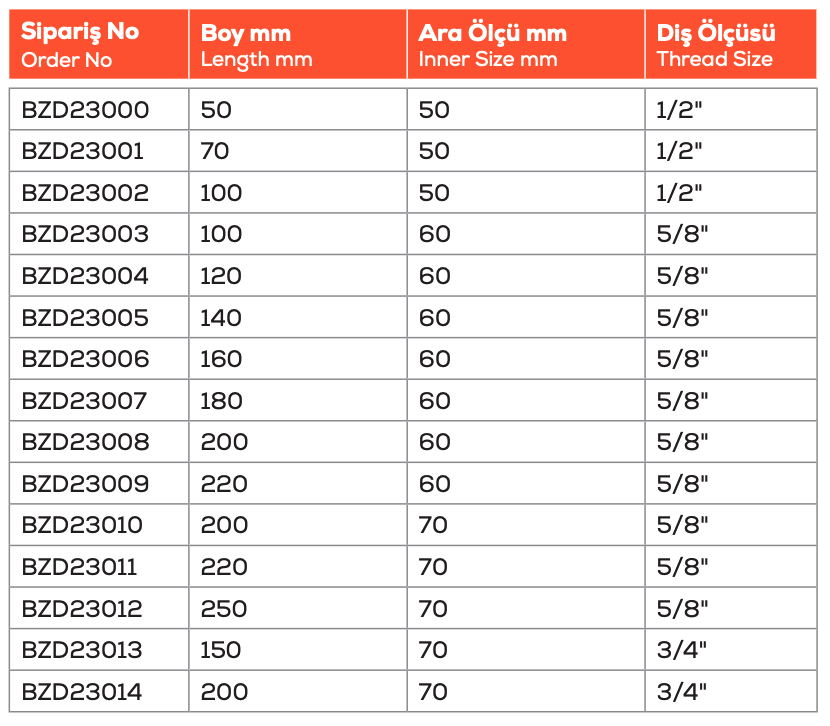 | Sipariş No Order No | Boy mm Length mm | Ara Ölçü mm Inner Size mm | Diş Ölçüsü Thread Size |
|---|---|---|---|
| BZD23000 | 50 | 50 | 1/2" |
| BZD23001 | 70 | 50 | 1/2" |
| BZD23002 | 100 | 50 | 1/2" |
| BZD23003 | 100 | 60 | 5/8" |
| BZD23004 | 120 | 60 | 5/8" |
| BZD23005 | 140 | 60 | 5/8" |
| BZD23006 | 160 | 60 | 5/8" |
| BZD23007 | 180 | 60 | 5/8" |
| BZD23008 | 200 | 60 | 5/8" |
| BZD23009 | 220 | 60 | 5/8" |
| BZD23010 | 200 | 70 | 5/8" |
| BZD23011 | 220 | 70 | 5/8" |
| BZD23012 | 250 | 70 | 5/8" |
| BZD23013 | 150 | 70 | 3/4" |
| BZD23014 | 200 | 70 | 3/4" |